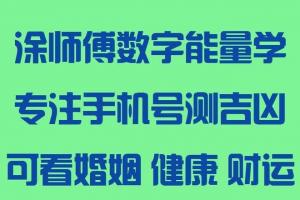 涂师傅数字能量学

专注手机号测吉凶

可看婚姻 健康 财运